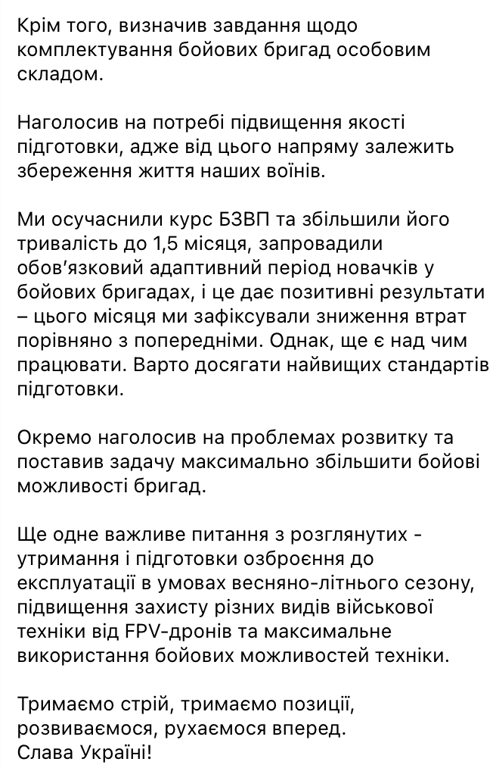 Крім того, визначив завдання щодо комплектування бойових бригад особовим складом.

Наголосив на потребі підвищення якості підготовки, адже від цього напряму залежить збереження життя наших воїнів.

Ми осучаснили курс БЗВП та збільшили його тривалість до 1,5 місяця, запровадили обов'язковий адаптивний період новачків у бойових бригадах, і це дає позитивні результати – цього місяця ми зафіксували зниження втрат порівняно з попередніми. Однак, ще є над чим працювати. Варто досягати найвищих стандартів підготовки.

Окремо наголосив на проблемах розвитку та поставив задачу максимально збільшити бойові можливості бригад.

Ще одне важливе питання з розглянутих - утримання і підготовки озброєння до експлуатації в умовах весняно-літнього сезону, підвищення захисту різних видів військової техніки від FPV-дронів та максимальне використання бойових можливостей техніки.

Тримаємо стрій, тримаємо позиції, розвиваємося, рухаємося вперед.
Слава Україні!